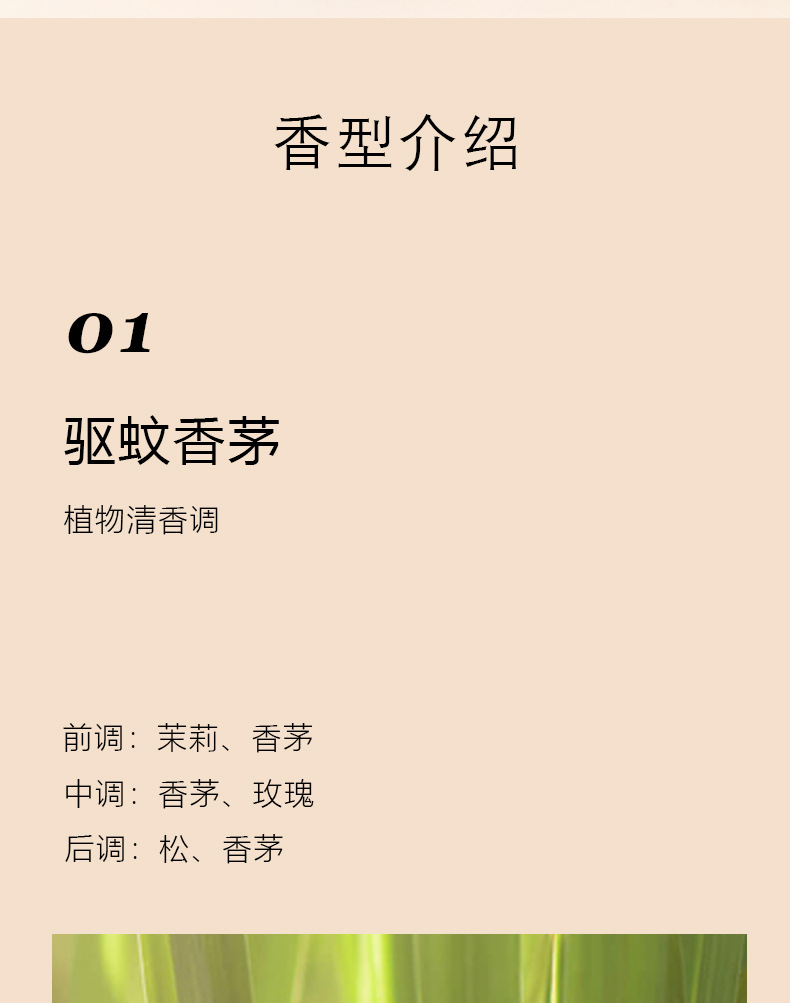 香型介绍

01

驱蚊香茅

植物清香调

前调：茉莉、香茅

中调：香茅、玫瑰

后调：松、香茅